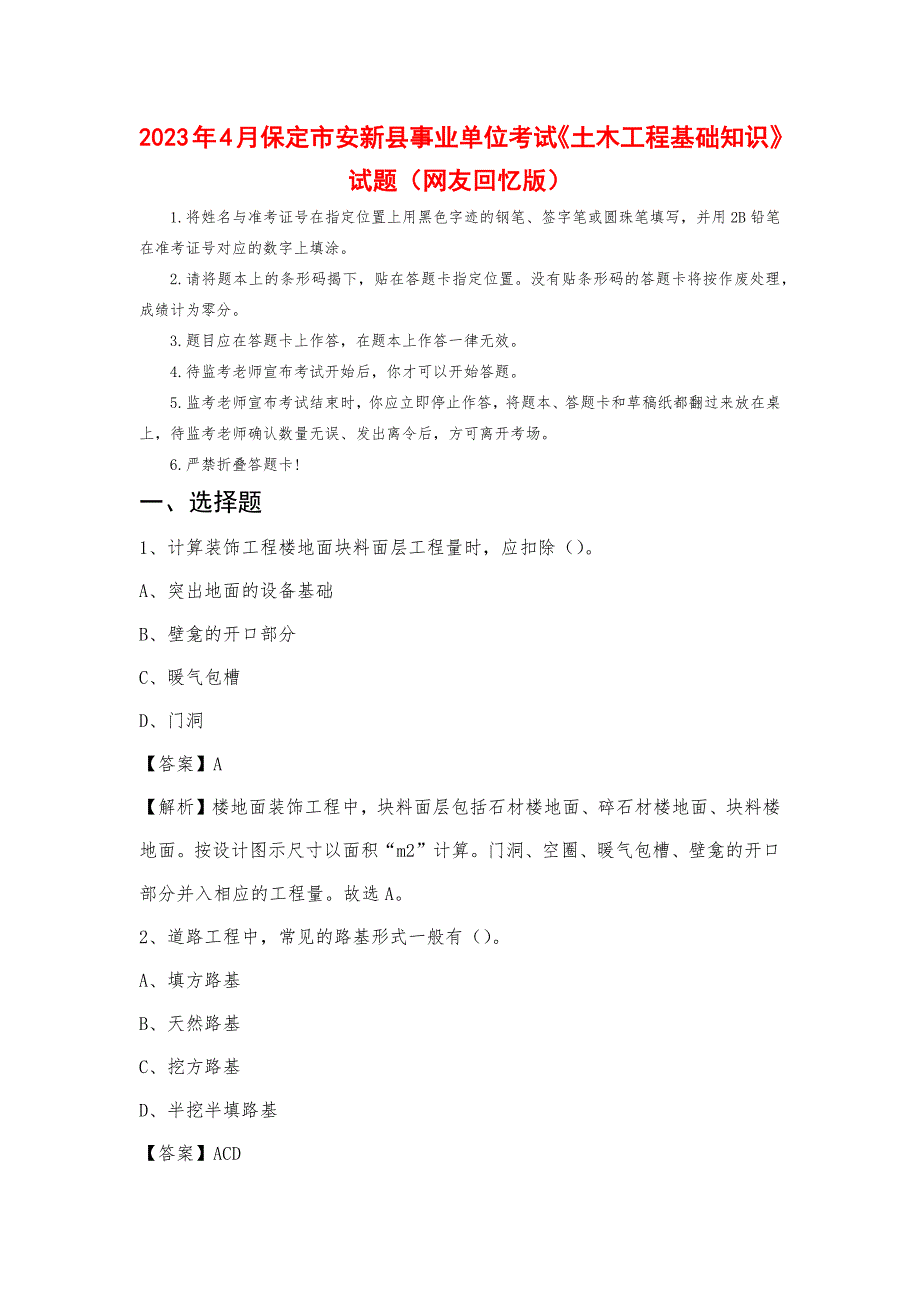 2023年4月保定市安新县事业单位考试《土木工程基础知识》试题（网友回忆版）

1.将姓名与准考证号在指定位置上用黑色字迹的钢笔、签字笔或圆珠笔填写，并用2B铅笔在准考证号对应的数字上填涂。

2.请将题本上的条形码揭下，贴在答题卡指定位置。没有贴条形码的答题卡将按作废处理，成绩计为零分。

3.题目应在答题卡上作答，在题本上作答一律无效。

4.待监考老师宣布考试开始后，你才可以开始答题。

5.监考老师宣布考试结束时，你应立即停止作答，将题本、答题卡和草稿纸都翻过来放在桌上，待监考老师确认数量无误、发出离令后，方可离开考场。

6.严禁折叠答题卡！

一、选择题

1、计算装饰工程楼地面块料面层工程量时，应扣除（）。

A、突出地面的设备基础

B、壁龛的开口部分

C、暖气包槽

D、门洞

【答案】A

【解析】楼地面装饰工程中，块料面层包括石材楼地面、碎石材楼地面、块料楼地面。按设计图示尺寸以面积“m2”计算。门洞、空圈、暖气包槽、壁龛的开口部分并入相应的工程量。故选A。

2、道路工程中，常见的路基形式一般有（）。

A、填方路基

B、天然路基

C、挖方路基

D、半挖半填路基

【答案】ACD